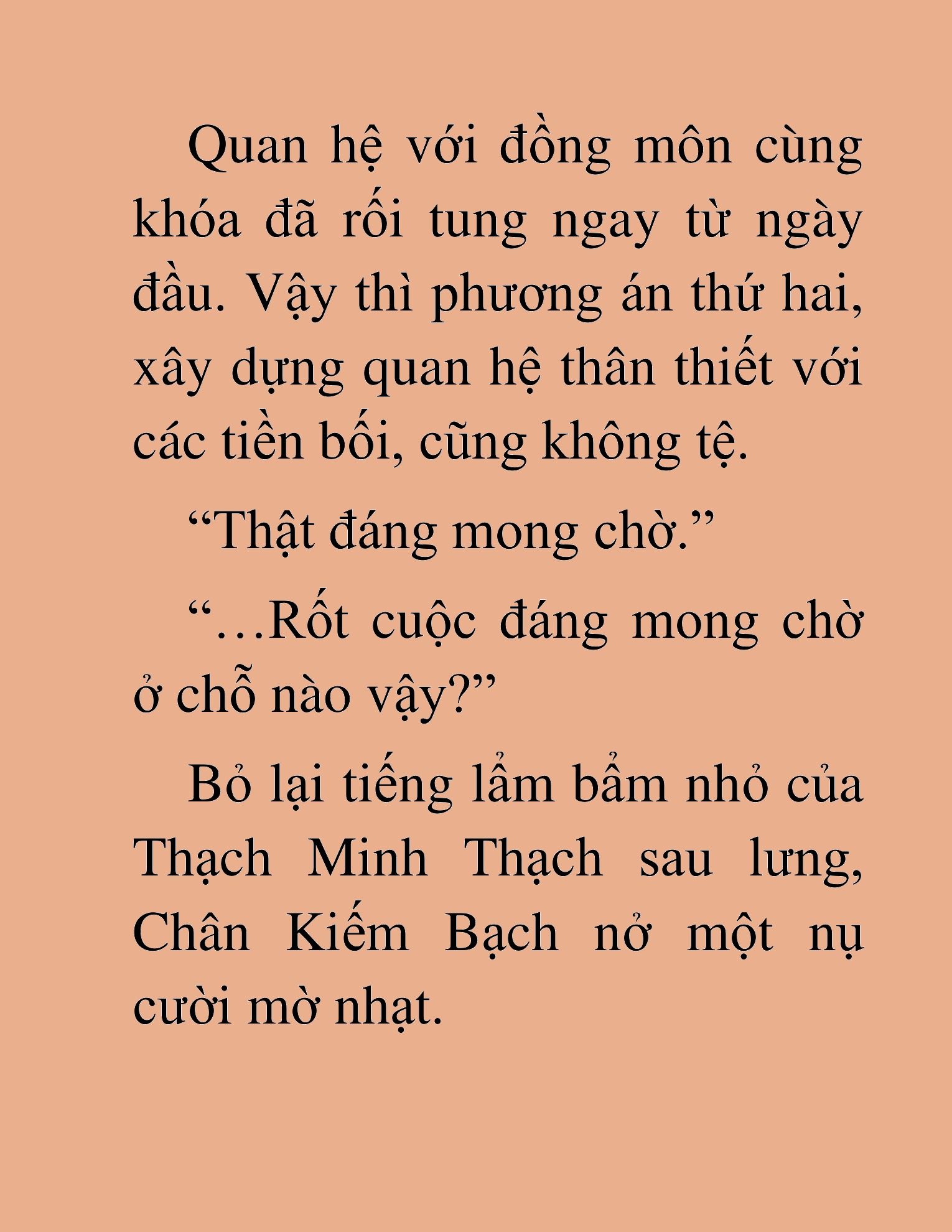 Quan hệ với đồng môn cùng khóa đã rối tung ngay từ ngày đầu. Vậy thì phương án thứ hai, xây dựng quan hệ thân thiết với các tiền bối, cũng không tệ.

“Thật đáng mong chờ.”

“…Rốt cuộc đáng mong chờ ở chỗ nào vậy?”

Bỏ lại tiếng lẩm bẩm nhỏ của Thạch Minh Thạch sau lưng, Chân Kiếm Bạch nở một nụ cười mờ nhạt.